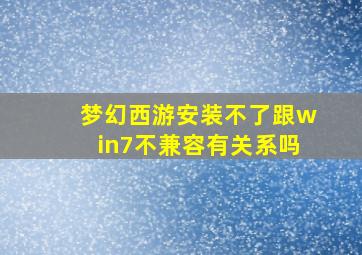 梦幻西游安装不了跟win7不兼容有关系吗